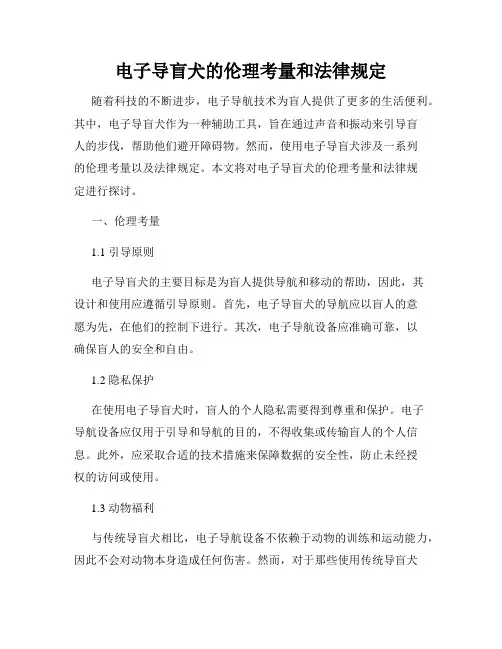 电子导盲犬的伦理考量和法律规定

随着科技的不断进步，电子导航技术为盲人提供了更多的生活便利。其中，电子导盲犬作为一种辅助工具，旨在通过声音和振动来引导盲人的步伐，帮助他们避开障碍物。然而，使用电子导盲犬涉及一系列的伦理考量以及法律规定。本文将对电子导盲犬的伦理考量和法律规定进行探讨。

一、伦理考量

1.1 引导原则

电子导盲犬的主要目标是为盲人提供导航和移动的帮助，因此，其设计和使用应遵循引导原则。首先，电子导盲犬的导航应以盲人的意愿为先，在他们的控制下进行。其次，电子导航设备应准确可靠，以确保盲人的安全和自由。

1.2 隐私保护

在使用电子导盲犬时，盲人的个人隐私需要得到尊重和保护。电子导航设备应仅用于引导和导航的目的，不得收集或传输盲人的个人信息。此外，应采取合适的技术措施来保障数据的安全性，防止未经授权的访问或使用。

1.3 动物福利

与传统导盲犬相比，电子导航设备不依赖于动物的训练和运动能力，因此不会对动物本身造成任何伤害。然而，对于那些使用传统导盲犬